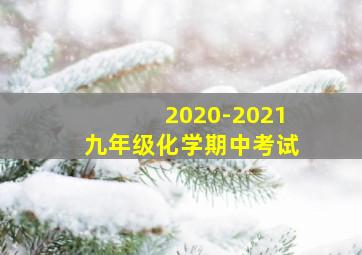 2020-2021
九年级化学期中考试